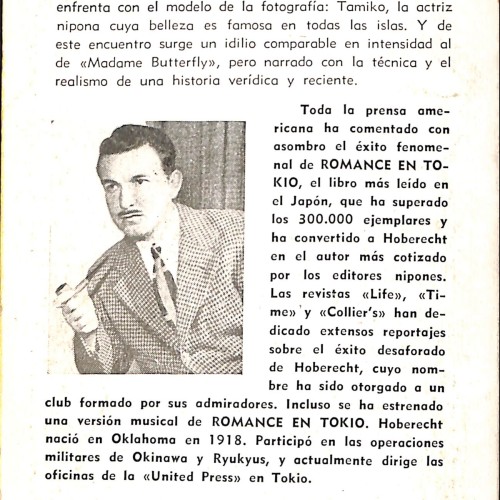 enfrenta con el modelo de la fotografía: Tamiko, la actriz nipona cuya belleza es famosa en todas las islas. Y de este encuentro surge un idilio comparable en intensidad al de «Madame Butterfly», pero narrado con la técnica y el realismo de una historia verídica y reciente.

Toda la prensa americana ha comentado con asombro el éxito fenomenal de ROMANCE EN TOKIO, el libro más leído en el Japón, que ha superado los 300.000 ejemplares y ha convertido a Hoberecht en el autor más cotizado por los editores nipones. Las revistas «Life», «Time» y «Collier's» han dedicado extensos reportajes sobre el éxito desaforado de Hoberecht, cuyo nombre ha sido otorgado a un club formado por sus admiradores. Incluso se ha estrenado una versión musical de ROMANCE EN TOKIO. Hoberecht nació en Oklahoma en 1918. Participó en las operaciones militares de Okinawa y Ryukyus, y actualmente dirige las oficinas de la «United Press» en Tokio.